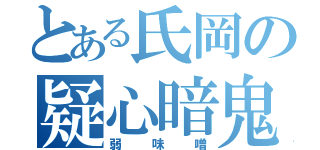 とある氏岡の
疑心暗鬼
弱味噌